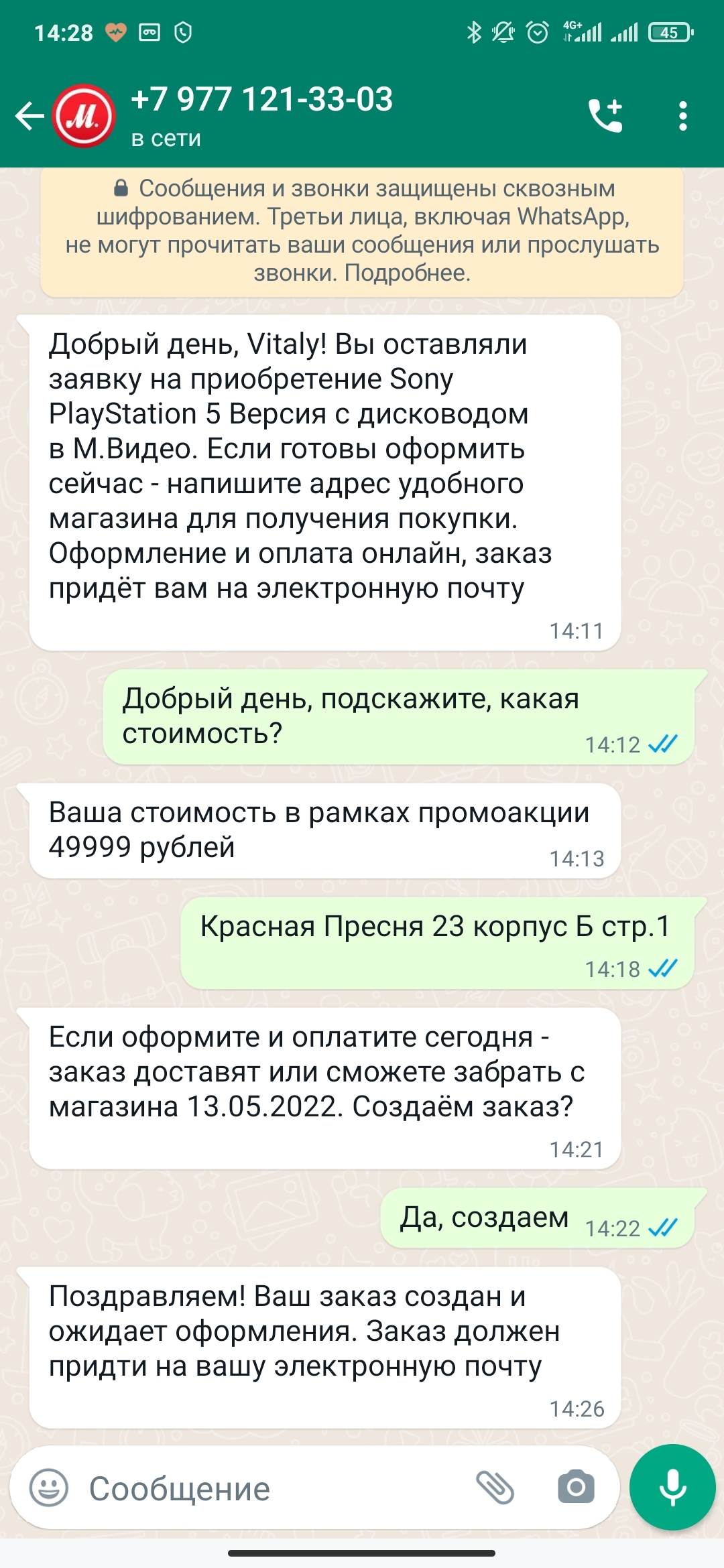 14:28

4G+ 45

М.

+7 977 121-33-03
в сети

Сообщения и звонки защищены сквозным шифрованием. Третьи лица, включая WhatsApp, не могут прочитать ваши сообщения или прослушать звонки. Подробнее.

Добрый день, Vitaly! Вы оставляли заявку на приобретение Sony PlayStation 5 Версия с дисководом в М.Видео. Если готовы оформить сейчас - напишите адрес удобного магазина для получения покупки. Оформление и оплата онлайн, заказ придёт вам на электронную почту
14:11

Добрый день, подскажите, какая стоимость?
14:12

Ваша стоимость в рамках промоакции 49999 рублей
14:13

Красная Пресня 23 корпус Б стр.1
14:18

Если оформите и оплатите сегодня - заказ доставят или сможете забрать с магазина 13.05.2022. Создаём заказ?
14:21

Да, создаем
14:22

Поздравляем! Ваш заказ создан и ожидает оформления. Заказ должен придти на вашу электронную почту
14:26

Сообщение